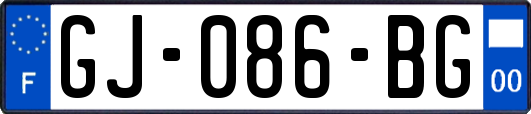 F
GJ-086-BG
00